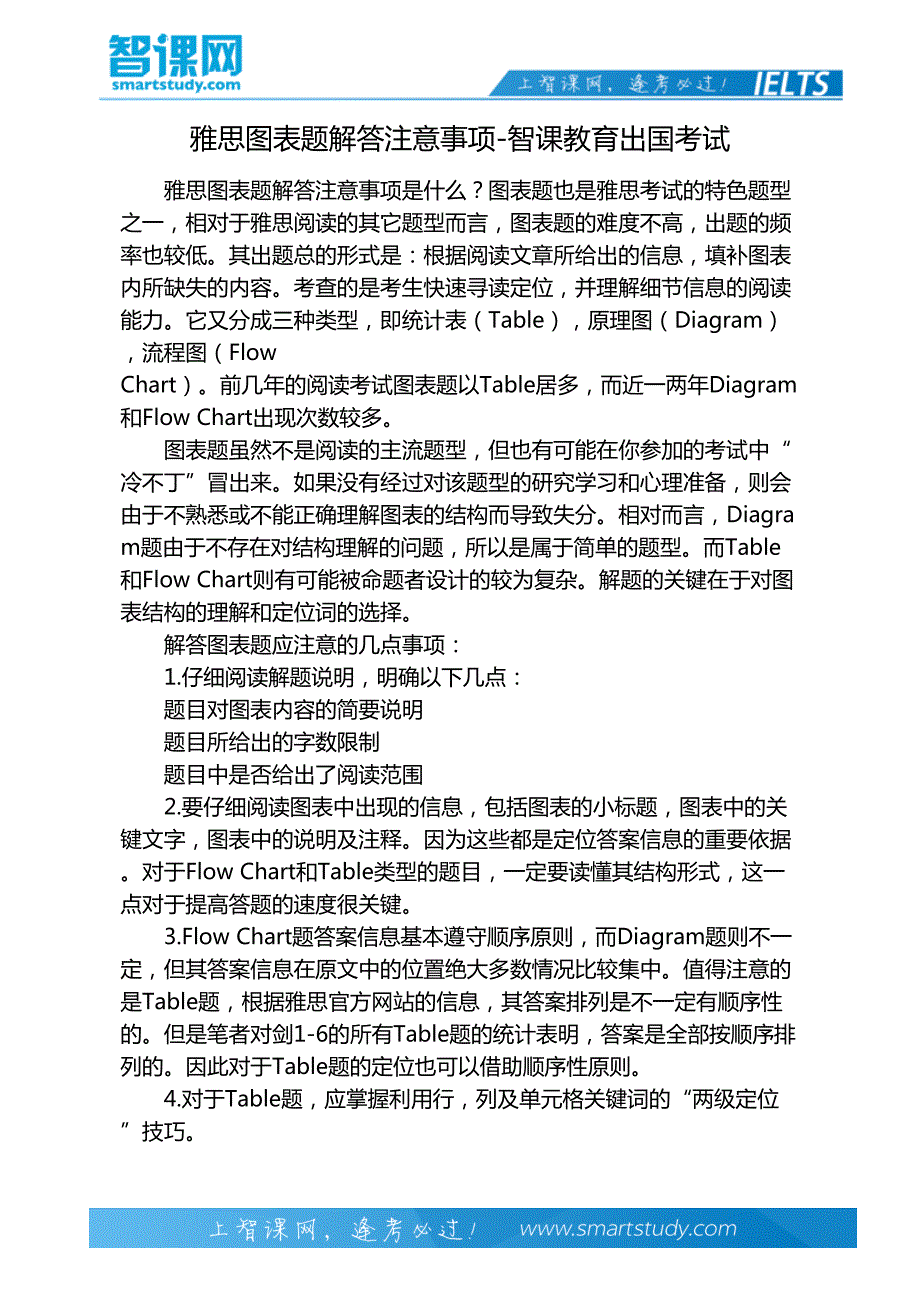 智课网
smartstudy.com

上智课网，逢考必过！ IELTS

雅思图表题解答注意事项-智课教育出国考试

雅思图表题解答注意事项是什么？图表题也是雅思考试的特色题型之一，相对于雅思阅读的其它题型而言，图表题的难度不高，出题的频率也较低。其出题总的形式是：根据阅读文章所给出的信息，填补图表内所缺失的内容。考查的是考生快速寻读定位，并理解细节信息的阅读能力。它又分成三种类型，即统计表（Table），原理图（Diagram），流程图（Flow Chart）。前几年的阅读考试图表题以Table居多，而近一两年Diagram和Flow Chart出现次数较多。

图表题虽然不是阅读的主流题型，但也有可能在你参加的考试中“冷不丁”冒出来。如果没有经过对该题型的研究学习和心理准备，则会由于不熟悉或不能正确理解图表的结构而导致失分。相对而言，Diagram题由于不存在对结构理解的问题，所以是属于简单的题型。而Table和Flow Chart则有可能被命题者设计的较为复杂。解题的关键在于对图表结构的理解和定位词的选择。

解答图表题应注意的几点事项：

1.仔细阅读解题说明，明确以下几点：

题目对图表内容的简要说明

题目所给出的字数限制

题目中是否给出了阅读范围

2.要仔细阅读图表中出现的信息，包括图表的小标题，图表中的关键文字，图表中的说明及注释。因为这些都是定位答案信息的重要依据。对于Flow Chart和Table类型的题目，一定要读懂其结构形式，这一点对于提高答题的速度很关键。

3.Flow Chart题答案信息基本遵守顺序原则，而Diagram题则不一定，但其答案信息在原文中的位置绝大多数情况比较集中。值得注意的是Table题，根据雅思官方网站的信息，其答案排列是不一定有顺序性的。但是笔者对剑1-6的所有Table题的统计表明，答案是全部按顺序排列的。因此对于Table题的定位也可以借助顺序性原则。

4.对于Table题，应掌握利用行，列及单元格关键词的“两级定位”技巧。

上智课网，逢考必过！ www.smartstudy.com